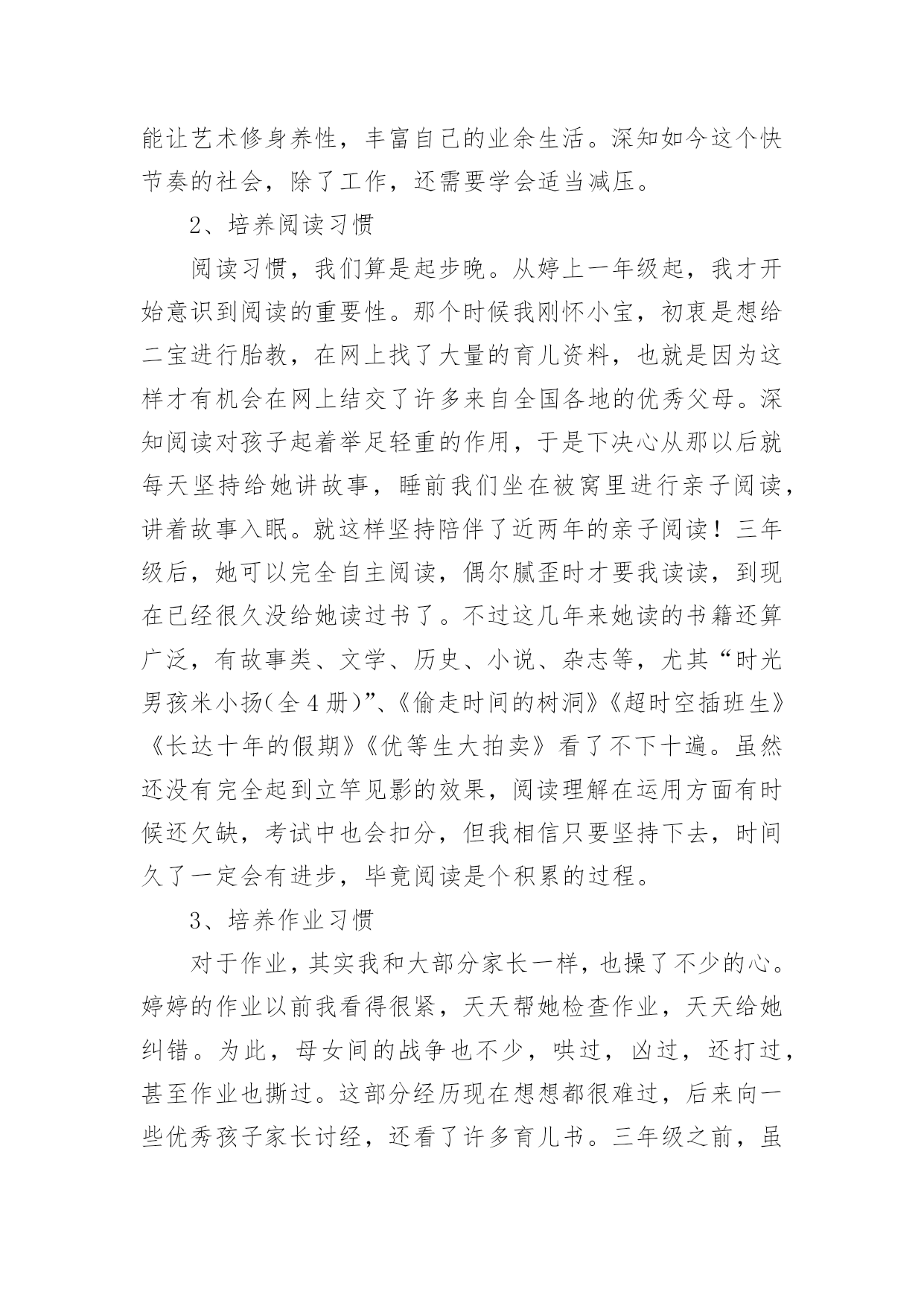 能让艺术修身养性，丰富自己的业余生活。深知如今这个快节奏的社会，除了工作，还需要学会适当减压。

2、培养阅读习惯

阅读习惯，我们算是起步晚。从婷上一年级起，我才开始意识到阅读的重要性。那个时候我刚怀小宝，初衷是想给二宝进行胎教，在网上找了大量的育儿资料，也就是因为这样才有机会在网上结交了许多来自全国各地的优秀父母。深知阅读对孩子起着举足轻重的作用，于是下决心从那以后就每天坚持给她讲故事，睡前我们坐在被窝里进行亲子阅读，讲着故事入眠。就这样坚持陪伴了近两年的亲子阅读！三年级后，她可以完全自主阅读，偶尔腻歪时才要我读读，到现在已经很久没给她读过书了。不过这几年来她读的书籍还算广泛，有故事类、文学、历史、小说、杂志等，尤其“时光男孩米小扬（全4册）”、《偷走时间的树洞》《超时空插班生》《长达十年的假期》《优等生大拍卖》看了不下十遍。虽然还没有完全起到立竿见影的效果，阅读理解在运用方面有时候还欠缺，考试中也会扣分，但我相信只要坚持下去，时间久了一定会有进步，毕竟阅读是个积累的过程。

3、培养作业习惯

对于作业，其实我和大部分家长一样，也操了不少的心。婷婷的作业以前我看得很紧，天天帮她检查作业，天天给她纠错。为此，母女间的战争也不少，哄过，凶过，还打过，甚至作业也撕过。这部分经历现在想想都很难过，后来向一些优秀孩子家长讨经，还看了许多育儿书。三年级之前，虽